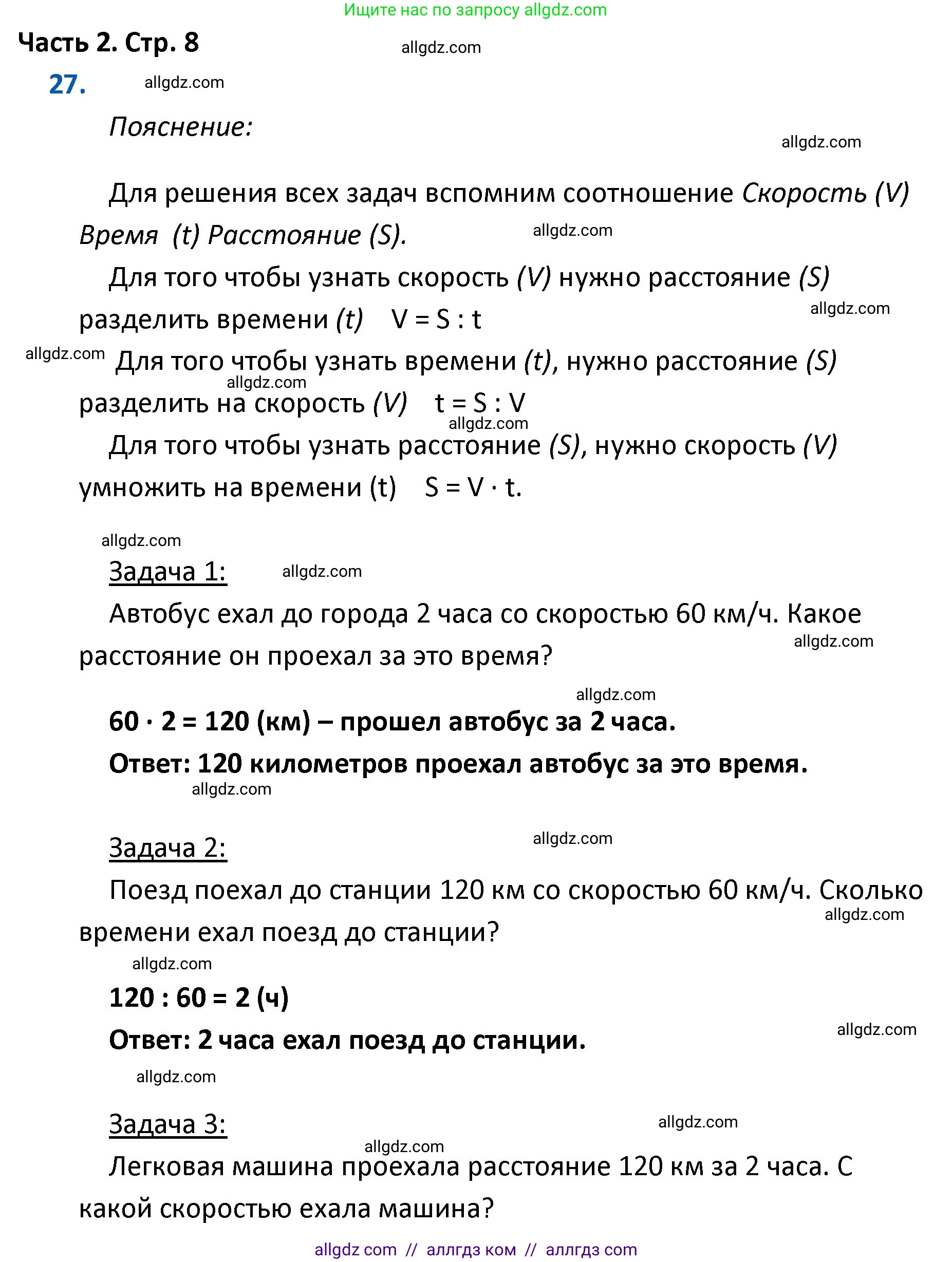 Ищите нас по запросу allgdz.com

Часть 2. Стр. 8

allgdz.com

27.

allgdz.com

Пояснение:

allgdz.com

Для решения всех задач вспомним соотношение Скорость (V) Время (t) Расстояние (S).

allgdz.com

Для того чтобы узнать скорость (V) нужно расстояние (S) разделить времени (t) V = S : t

allgdz.com

allgdz.com

Для того чтобы узнать времени (t), нужно расстояние (S) разделить на скорость (V) t = S : V

allgdz.com

allgdz.com

Для того чтобы узнать расстояние (S), нужно скорость (V) умножить на времени (t) S = V · t.

allgdz.com

Задача 1:

allgdz.com

Автобус ехал до города 2 часа со скоростью 60 км/ч. Какое расстояние он проехал за это время?

allgdz.com

allgdz.com

60 · 2 = 120 (км) – прошел автобус за 2 часа.

Ответ: 120 километров проехал автобус за это время.

allgdz.com

Задача 2:

allgdz.com

Поезд поехал до станции 120 км со скоростью 60 км/ч. Сколько времени ехал поезд до станции?

allgdz.com

allgdz.com

120 : 60 = 2 (ч)

Ответ: 2 часа ехал поезд до станции.

allgdz.com

allgdz.com

Задача 3:

allgdz.com

allgdz.com

Легковая машина проехала расстояние 120 км за 2 часа. С какой скоростью ехала машина?

allgdz com // аллгдз ком // аллгдз com